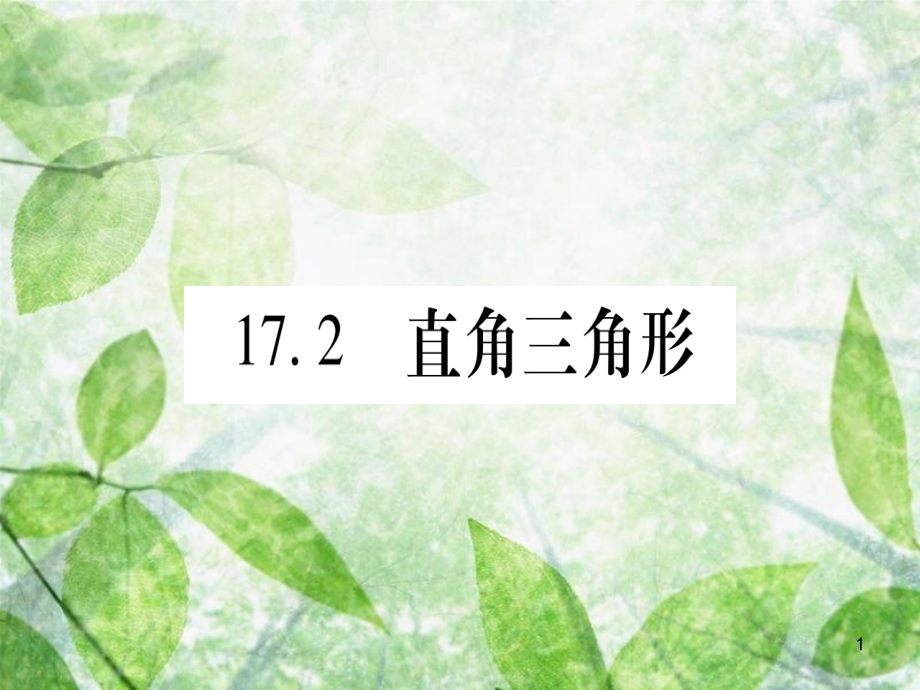 17.2　直角三角形

1